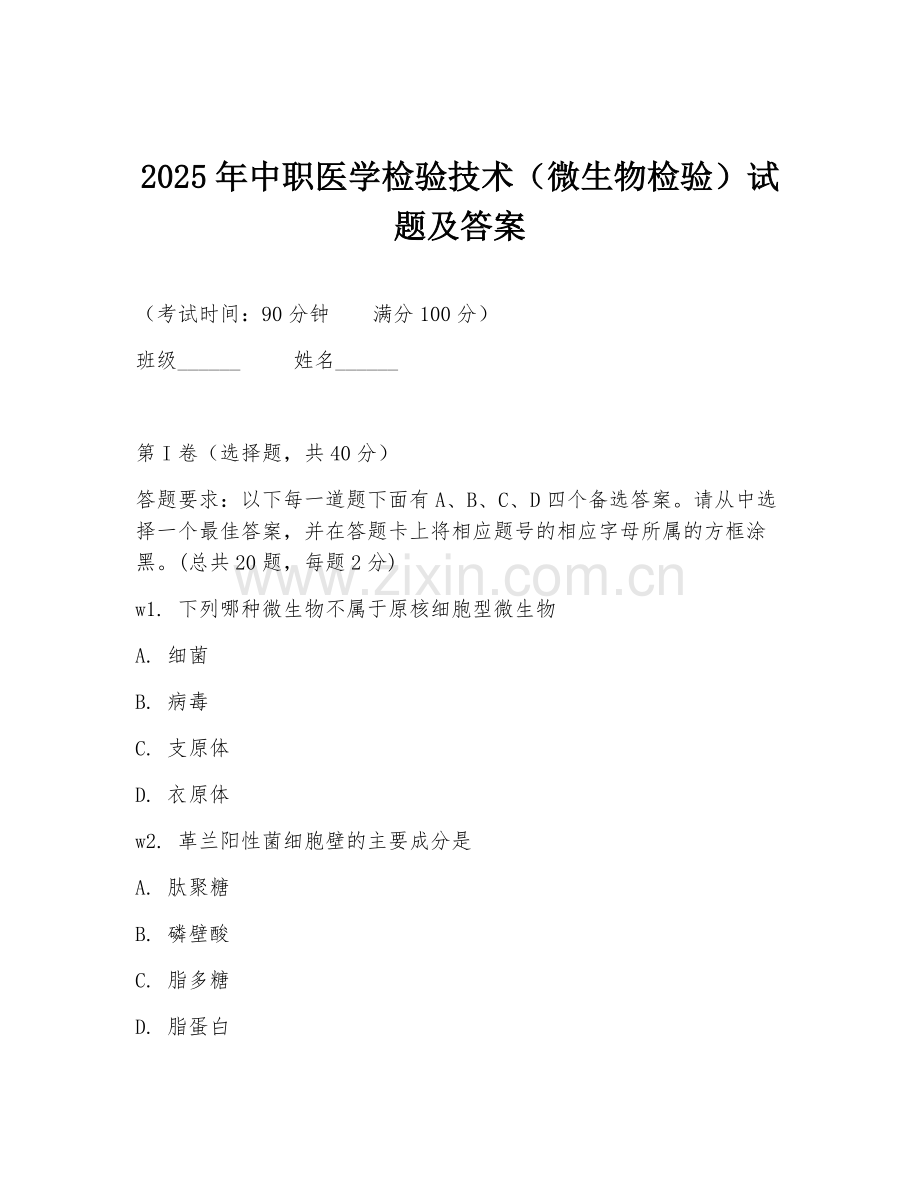 2025年中职医学检验技术（微生物检验）试题及答案

（考试时间：90分钟　　满分100分）

班级______　　姓名______

第I卷（选择题，共40分）

答题要求：以下每一道题下面有A、B、C、D四个备选答案。请从中选择一个最佳答案，并在答题卡上将相应题号的相应字母所属的方框涂黑。(总共20题，每题2分)

www.zixin.com.cn

w1. 下列哪种微生物不属于原核细胞型微生物

A. 细菌

B. 病毒

C. 支原体

D. 衣原体

w2. 革兰阳性菌细胞壁的主要成分是

A. 肽聚糖

B. 磷壁酸

C. 脂多糖

D. 脂蛋白